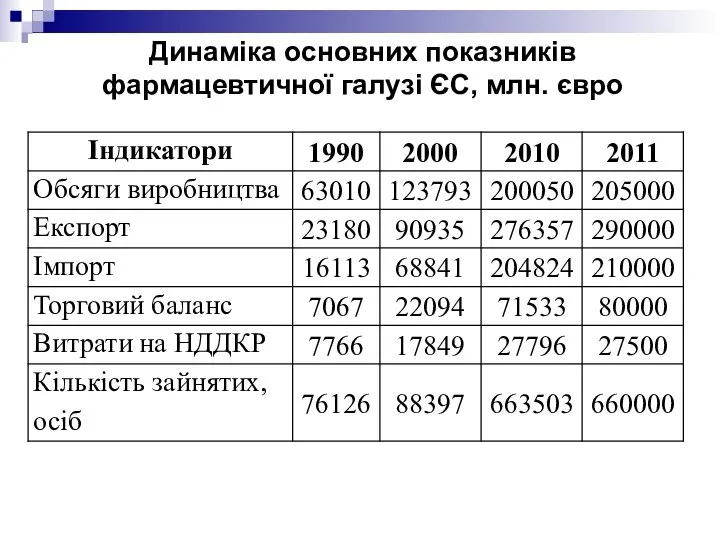 Динаміка основних показників фармацевтичної галузі ЄС, млн. євро

| Індикатори | 1990 | 2000 | 2010 | 2011 |
|---|---|---|---|---|
| Обсяги виробництва | 63010 | 123793 | 200050 | 205000 |
| Експорт | 23180 | 90935 | 276357 | 290000 |
| Імпорт | 16113 | 68841 | 204824 | 210000 |
| Торговий баланс | 7067 | 22094 | 71533 | 80000 |
| Витрати на НДДКР | 7766 | 17849 | 27796 | 27500 |
| Кількість зайнятих, осіб | 76126 | 88397 | 663503 | 660000 |